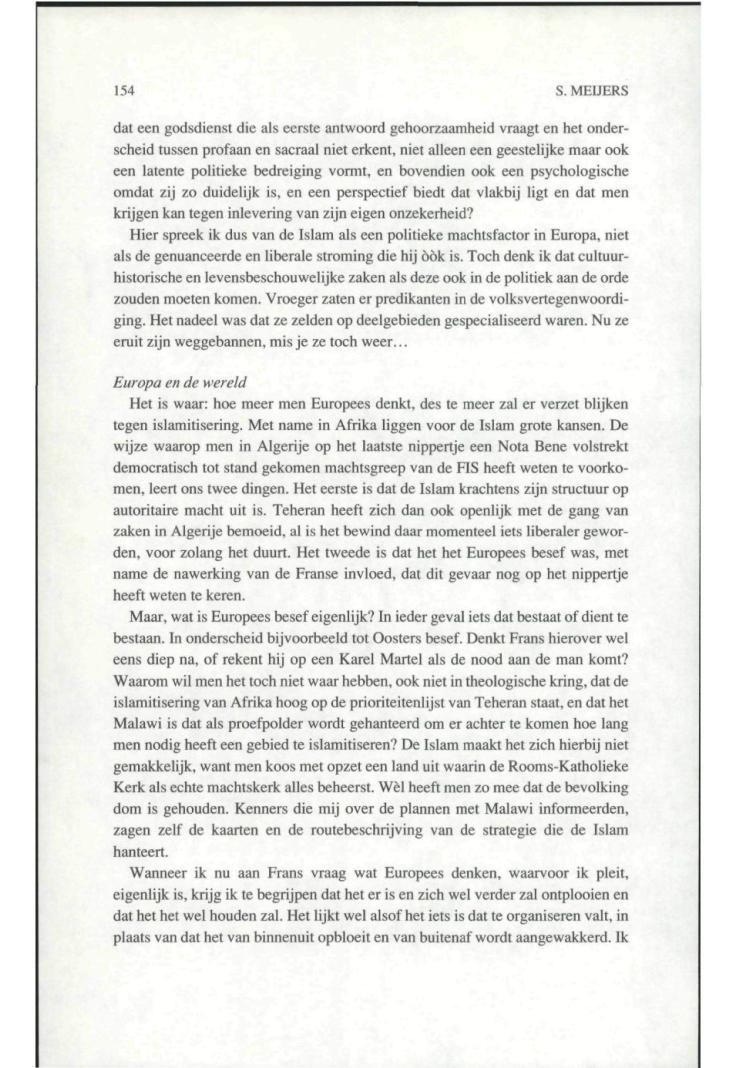 154

S. MEIJERS

dat een godsdienst die als eerste antwoord gehoorzaamheid vraagt en het onderscheid tussen profaan en sacraal niet erkent, niet alleen een geestelijke maar ook een latente politieke bedreiging vormt, en bovendien ook een psychologische omdat zij zo duidelijk is, en een perspectief biedt dat vlakbij ligt en dat men krijgen kan tegen inlevering van zijn eigen onzekerheid?

Hier spreek ik dus van de Islam als een politieke machtsfactor in Europa, niet als de genuanceerde en liberale stroming die hij òòk is. Toch denk ik dat cultuurhistorische en levensbeschouwelijke zaken als deze ook in de politiek aan de orde zouden moeten komen. Vroeger zaten er predikanten in de volksvertegenwoordiging. Het nadeel was dat ze zelden op deelgebieden gespecialiseerd waren. Nu ze eruit zijn weggebannen, mis je ze toch weer…

Europa en de wereld

Het is waar: hoe meer men Europees denkt, des te meer zal er verzet blijken tegen islamitisering. Met name in Afrika liggen voor de Islam grote kansen. De wijze waarop men in Algerije op het laatste nippertje een Nota Bene volstrekt democratisch tot stand gekomen machtsgreep van de FIS heeft weten te voorkomen, leert ons twee dingen. Het eerste is dat de Islam krachtens zijn structuur op autoritaire macht uit is. Teheran heeft zich dan ook openlijk met de gang van zaken in Algerije bemoeid, al is het bewind daar momenteel iets liberaler geworden, voor zolang het duurt. Het tweede is dat het het Europees besef was, met name de nawerking van de Franse invloed, dat dit gevaar nog op het nippertje heeft weten te keren.

Maar, wat is Europees besef eigenlijk? In ieder geval iets dat bestaat of dient te bestaan. In onderscheid bijvoorbeeld tot Oosters besef. Denkt Frans hierover wel eens diep na, of rekent hij op een Karel Martel als de nood aan de man komt? Waarom wil men het toch niet waar hebben, ook niet in theologische kring, dat de islamitisering van Afrika hoog op de prioriteitenlijst van Teheran staat, en dat het Malawi is dat als proefpolder wordt gehanteerd om er achter te komen hoe lang men nodig heeft een gebied te islamitiseren? De Islam maakt het zich hierbij niet gemakkelijk, want men koos met opzet een land uit waarin de Rooms-Katholieke Kerk als echte machtskerk alles beheerst. Wèl heeft men zo mee dat de bevolking dom is gehouden. Kenners die mij over de plannen met Malawi informeerden, zagen zelf de kaarten en de routebeschrijving van de strategie die de Islam hanteert.

Wanneer ik nu aan Frans vraag wat Europees denken, waarvoor ik pleit, eigenlijk is, krijg ik te begrijpen dat het er is en zich wel verder zal ontplooien en dat het het wel houden zal. Het lijkt wel alsof het iets is dat te organiseren valt, in plaats van dat het van binnenuit opbloeit en van buitenaf wordt aangewakkerd. Ik